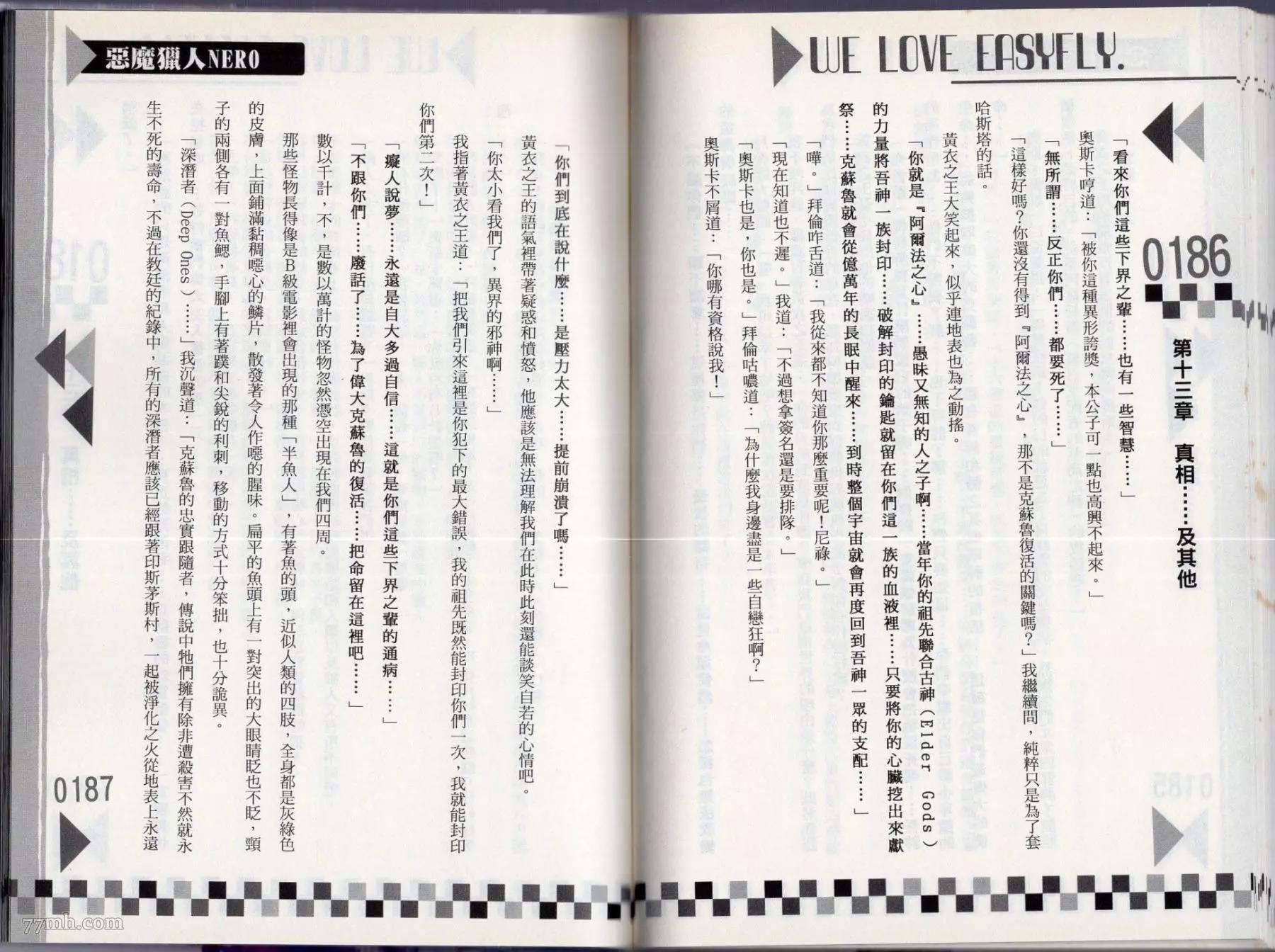 WE LOVE EASYFLY.

0186

第十三章　真相……及其他

「看來你們這些下界之輩……也有一些智慧……」

奧斯卡哼道：「被你這種異形誇獎，本公子可一點也高興不起來。」

「無所謂……反正你們……都要死了……」

「這樣好嗎？你還沒有得到『阿爾法之心』，那不是克蘇魯復活的關鍵嗎？」我繼續問，純粹只是為了套哈斯塔的話。

黃衣之王大笑起來，似乎連地表也為之動搖。

「你就是『阿爾法之心』……愚昧又無知的人之子啊……當年你的祖先聯合古神（Elder Gods）的力量將吾神一族封印……破解封印的鑰匙就留在你們這一族的血液裡……只要將你的心臟挖出來獻祭……克蘇魯就會從億萬年的長眠中醒來……到時整個宇宙就會再度回到吾神一眾的支配……」

「嘩。」拜倫咋舌道：「我從來都不知道你那麼重要呢！尼祿。」

「現在知道也不遲。」我道：「不過想拿簽名還是要排隊。」

「奧斯卡也是，你也是。」拜倫咕噥道：「為什麼我身邊盡是一些自戀狂啊？」

奧斯卡不屑道：「你哪有資格說我！」

惡魔獵人NERO

「你們到底在說什麼……是壓力太大……提前崩潰了嗎……」

黃衣之王的語氣裡帶著疑惑和憤怒，他應該是無法理解我們在此時此刻還能談笑自若的心情吧。

「你太小看我們了，異界的邪神啊……」

我指著黃衣之王道：「把我們引來這裡是你犯下的最大錯誤，我的祖先既然能封印你們一次，我就能封印你們第二次！」

「癡人說夢……永遠是自大多過自信……這就是你們這些下界之輩的通病……」

「不跟你們……廢話了……為了偉大克蘇魯的復活……把命留在這裡吧……」

數以千計，不，是數以萬計的怪物忽然憑空出現在我們四周。

那些怪物長得像是B級電影裡會出現的那種「半魚人」，有著魚的頭，近似人類的四肢，全身都是灰綠色的皮膚，上面鋪滿黏稠噁心的鱗片，散發著令人作嘔的腥味。扁平的魚頭上有一對突出的大眼睛眨也不眨，頸子的兩側各有一對魚鰓，手腳上有著蹼和尖銳的利刺，移動的方式十分笨拙，也十分詭異。

「深潛者（Deep Ones）……」我沉聲道：「克蘇魯的忠實跟隨者，傳說中牠們擁有除非遭殺害不然就永生不死的壽命，不過在教廷的紀錄中，所有的深潛者應該已經跟著印斯茅斯村，一起被淨化之火從地表上永遠

0187

77mh.com